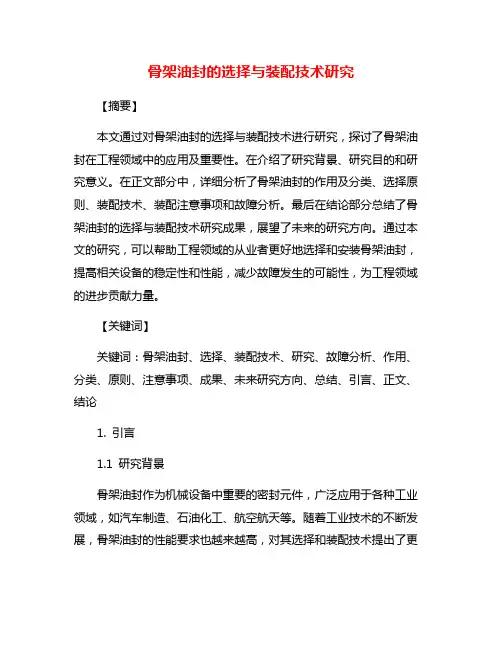 骨架油封的选择与装配技术研究

【摘要】

本文通过对骨架油封的选择与装配技术进行研究，探讨了骨架油封在工程领域中的应用及重要性。在介绍了研究背景、研究目的和研究意义。在正文部分中，详细分析了骨架油封的作用及分类、选择原则、装配技术、装配注意事项和故障分析。最后在结论部分总结了骨架油封的选择与装配技术研究成果，展望了未来的研究方向。通过本文的研究，可以帮助工程领域的从业者更好地选择和安装骨架油封，提高相关设备的稳定性和性能，减少故障发生的可能性，为工程领域的进步贡献力量。

【关键词】

关键词：骨架油封、选择、装配技术、研究、故障分析、作用、分类、原则、注意事项、成果、未来研究方向、总结、引言、正文、结论

1. 引言

1.1 研究背景

骨架油封作为机械设备中重要的密封元件，广泛应用于各种工业领域，如汽车制造、石油化工、航空航天等。随着工业技术的不断发展，骨架油封的性能要求也越来越高，对其选择和装配技术提出了更